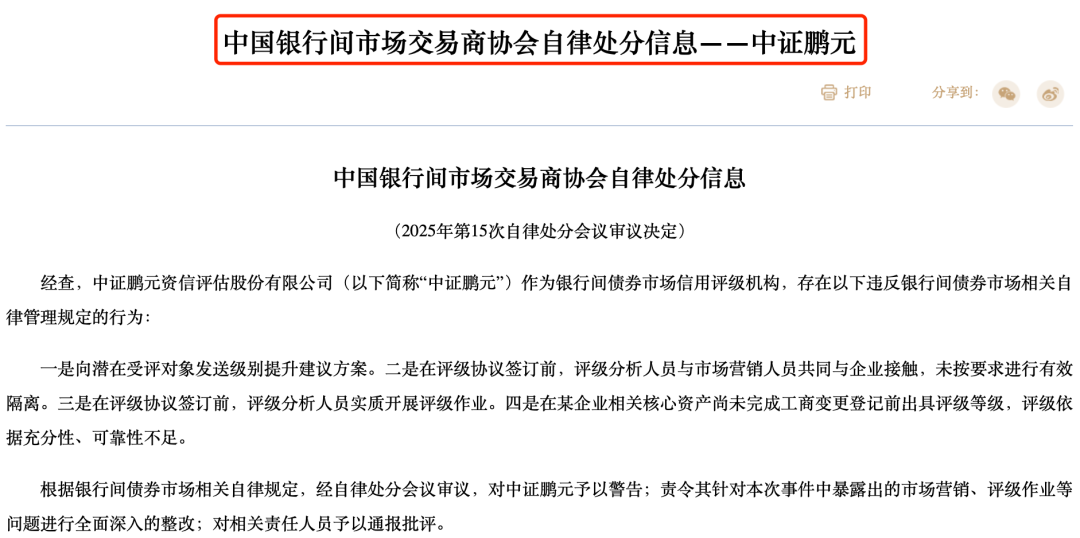 中国银行间市场交易商协会自律处分信息——中证鹏元

打印

分享到：

中国银行间市场交易商协会自律处分信息

（2025年第15次自律处分会议审议决定）

经查，中证鹏元资信评估股份有限公司（以下简称“中证鹏元”）作为银行间债券市场信用评级机构，存在以下违反银行间债券市场相关自律管理规定的行为：

一是向潜在受评对象发送级别提升建议方案。二是在评级协议签订前，评级分析人员与市场营销人员共同与企业接触，未按要求进行有效隔离。三是在评级协议签订前，评级分析人员实质开展评级作业。四是在某企业相关核心资产尚未完成工商变更登记前出具评级等级，评级依据充分性、可靠性不足。

根据银行间债券市场相关自律规定，经自律处分会议审议，对中证鹏元予以警告；责令其针对本次事件中暴露出的市场营销、评级作业等问题进行全面深入的整改；对相关责任人员予以通报批评。